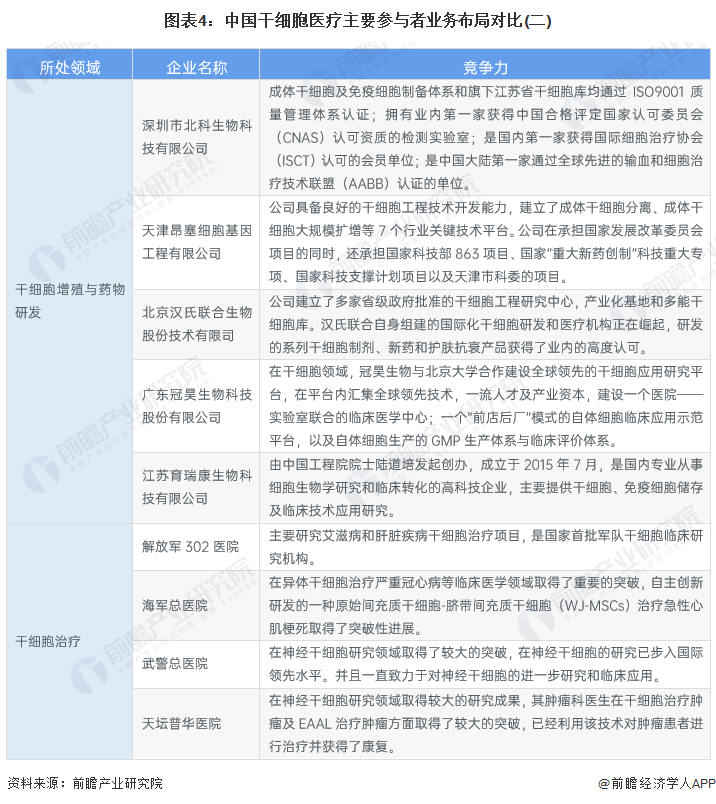 图表4：中国干细胞医疗主要参与者业务布局对比(二)

| 所处领域 | 企业名称 | 竞争力 |
|---|---|---|
| 干细胞增殖与药物研发 | 深圳市北科生物科技有限公司 | 成体干细胞及免疫细胞制备体系和旗下江苏省干细胞库均通过 ISO9001 质量管理体系认证；拥有业内第一家获得中国合格评定国家认可委员会（CNAS）认可资质的检测实验室；是国内第一家获得国际细胞治疗协会（ISCT）认可的会员单位；是中国大陆第一家通过全球先进的输血和细胞治疗技术联盟（AABB）认证的单位。 |
| | 天津昂塞细胞基因工程有限公司 | 公司具备良好的干细胞工程技术开发能力，建立了成体干细胞分离、成体干细胞大规模扩增等 7 个行业关键技术平台。公司在承担国家发展改革委员会项目的同时，还承担国家科技部 863 项目、国家"重大新药创制"科技重大专项、国家科技支撑计划项目以及天津市科委的项目。 |
| | 北京汉氏联合生物股份技术有限公司 | 公司建立了多家省级政府批准的干细胞工程研究中心，产业化基地和多能干细胞库。汉氏联合自身组建的国际化干细胞研发和医疗机构正在崛起，研发的系列干细胞制剂、新药和护肤抗衰产品获得了业内的高度认可。 |
| | 广东冠昊生物科技股份有限公司 | 在干细胞领域，冠昊生物与北京大学合作建设全球领先的干细胞应用研究平台，在平台内汇集全球领先技术，一流人才及产业资本，建设一个医院——实验室联合的临床医学中心；一个"前店后厂"模式的自体细胞临床应用示范平台，以及自体细胞生产的 GMP 生产体系与临床评价体系。 |
| | 江苏育瑞康生物科技有限公司 | 由中国工程院院士陆道培发起创办，成立于 2015 年 7 月，是国内专业从事细胞生物学研究和临床转化的高科技企业，主要提供干细胞、免疫细胞储存及临床技术应用研究。 |
| 干细胞治疗 | 解放军 302 医院 | 主要研究艾滋病和肝脏疾病干细胞治疗项目，是国家首批军队干细胞临床研究机构。 |
| | 海军总医院 | 在异体干细胞治疗严重冠心病等临床医学领域取得了重要的突破，自主创新研发的一种原始间充质干细胞-脐带间充质干细胞（WJ-MSCs）治疗急性心肌梗死取得了突破性进展。 |
| | 武警总医院 | 在神经干细胞研究领域取得了较大的突破，在神经干细胞的研究已步入国际领先水平。并且一直致力于对神经干细胞的进一步研究和临床应用。 |
| | 天坛普华医院 | 在神经干细胞研究领域取得较大的研究成果，其肿瘤科医生在干细胞治疗肿瘤及 EAAL 治疗肿瘤方面取得了较大的突破，已经利用该技术对肿瘤患者进行治疗并获得了康复。 |

资料来源：前瞻产业研究院

@前瞻经济学人APP